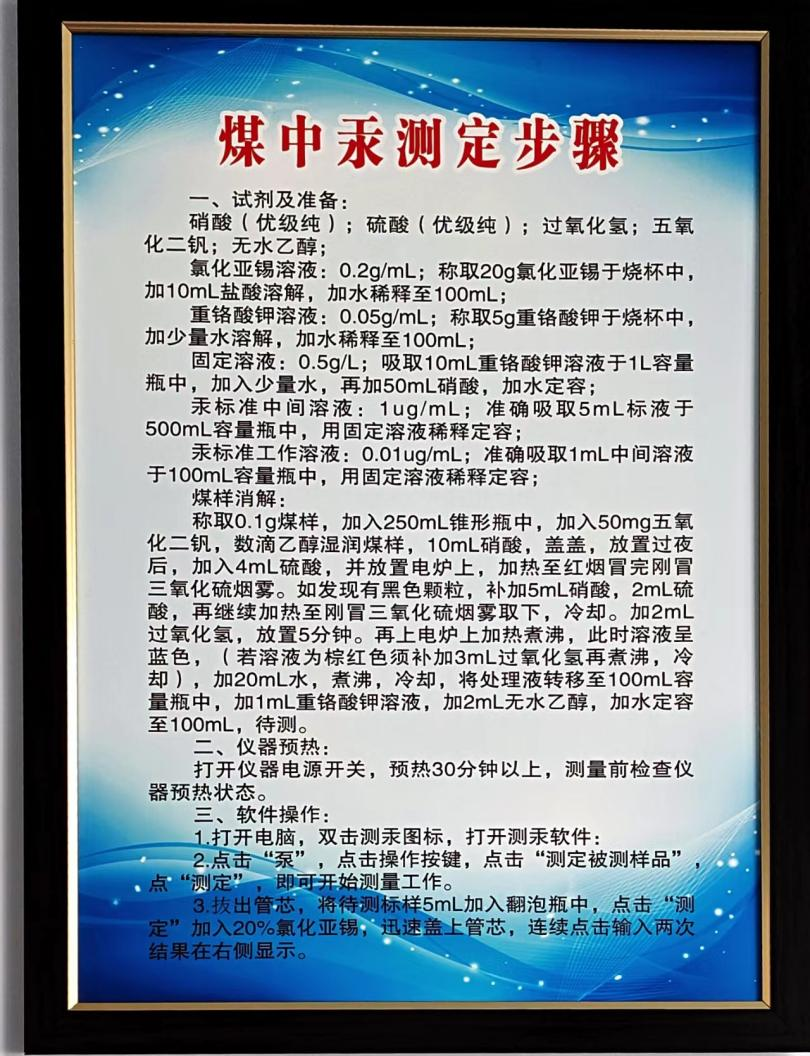 煤中汞测定步骤

一、试剂及准备：

硝酸（优级纯）；硫酸（优级纯）；过氧化氢；五氧化二钒；无水乙醇；

氯化亚锡溶液：0.2g/mL；称取20g氯化亚锡于烧杯中，加10mL盐酸溶解，加水稀释至100mL；

重铬酸钾溶液：0.05g/mL；称取5g重铬酸钾于烧杯中，加少量水溶解，加水稀释至100mL；

固定溶液：0.5g/L；吸取10mL重铬酸钾溶液于1L容量瓶中，加入少量水，再加50mL硝酸，加水定容；

汞标准中间溶液：1ug/mL；准确吸取5mL标液于500mL容量瓶中，用固定溶液稀释定容；

汞标准工作溶液：0.01ug/mL；准确吸取1mL中间溶液于100mL容量瓶中，用固定溶液稀释定容；

煤样消解：

称取0.1g煤样，加入250mL锥形瓶中，加入50mg五氧化二钒，数滴乙醇湿润煤样，10mL硝酸，盖盖，放置过夜后，加入4mL硫酸，并放置电炉上，加热至红烟冒完刚冒三氧化硫烟雾。如发现有黑色颗粒，补加5mL硝酸，2mL硫酸，再继续加热至刚冒三氧化硫烟雾取下，冷却。加2mL过氧化氢，放置5分钟。再上电炉上加热煮沸，此时溶液呈蓝色，（若溶液为棕红色须补加3mL过氧化氢再煮沸，冷却），加20mL水，煮沸，冷却，将处理液转移至100mL容量瓶中，加1mL重铬酸钾溶液，加2mL无水乙醇，加水定容至100mL，待测。

二、仪器预热：

打开仪器电源开关，预热30分钟以上，测量前检查仪器预热状态。

三、软件操作：

1.打开电脑，双击测汞图标，打开测汞软件：

2.点击“泵”，点击操作按键，点击“测定被测样品”，点“测定”，即可开始测量工作。

3.拔出管芯，将待测标样5mL加入翻泡瓶中，点击“测定”加入20%氯化亚锡，迅速盖上管芯，连续点击输入两次结果在右侧显示。